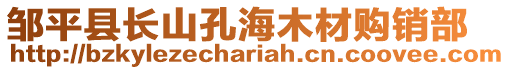 邹平县长山孔海木材购销部
http://bzkylezechariah.cn.coovee.com